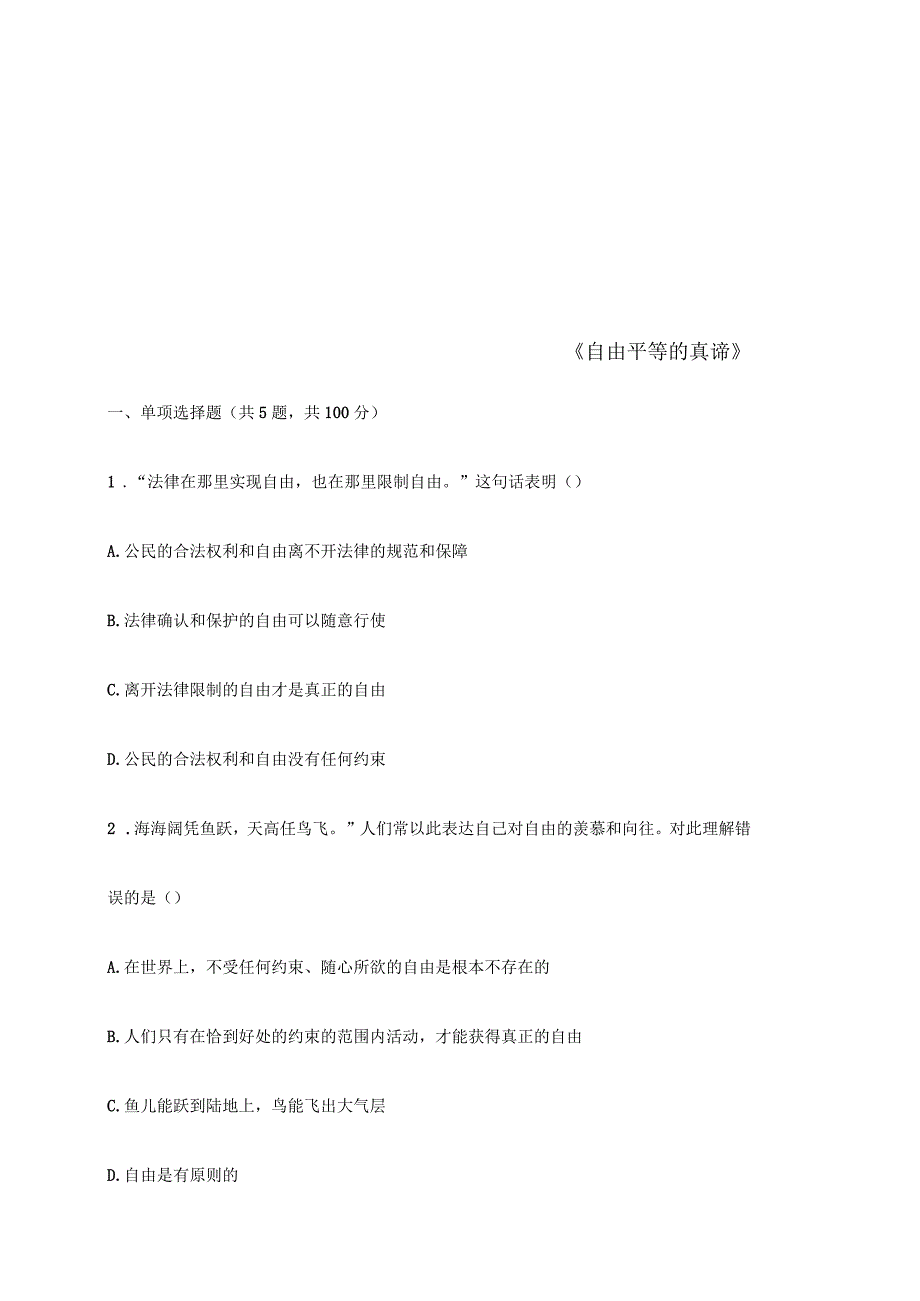 《自由平等的真谛》

一、单项选择题（共5题，共100分）

1．“法律在那里实现自由，也在那里限制自由。”这句话表明（）

A.公民的合法权利和自由离不开法律的规范和保障

B.法律确认和保护的自由可以随意行使

C.离开法律限制的自由才是真正的自由

D.公民的合法权利和自由没有任何约束

2．海海阔凭鱼跃，天高任鸟飞。”人们常以此表达自己对自由的羡慕和向往。对此理解错误的是（）

A.在世界上，不受任何约束、随心所欲的自由是根本不存在的

B.人们只有在恰到好处的约束的范围内活动，才能获得真正的自由

C.鱼儿能跃到陆地上，鸟能飞出大气层

D.自由是有原则的